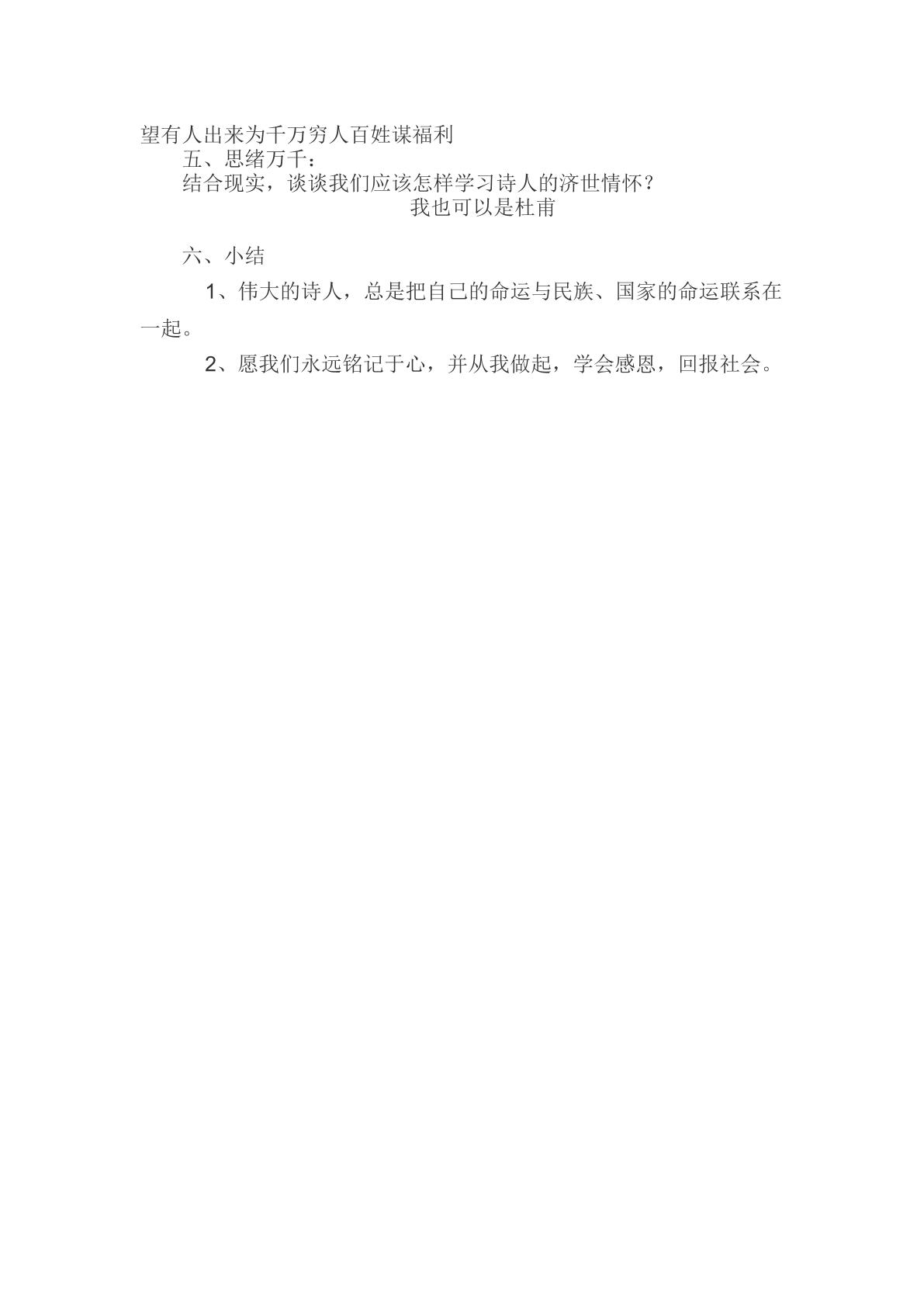 望有人出来为千万穷人百姓谋福利

五、思绪万千：

结合现实，谈谈我们应该怎样学习诗人的济世情怀？

我也可以是杜甫

六、小结

1、伟大的诗人，总是把自己的命运与民族、国家的命运联系在一起。

2、愿我们永远铭记于心，并从我做起，学会感恩，回报社会。